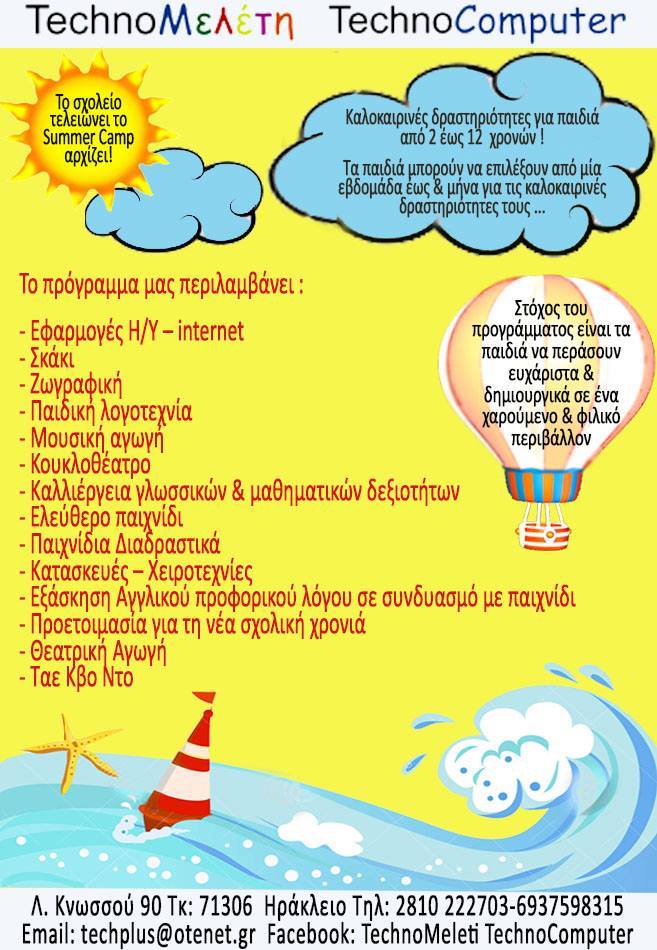 TechnoΜελέτη TechnoComputer

Το σχολείο τελειώνει το Summer Camp αρχίζει!

Καλοκαιρινές δραστηριότητες για παιδιά από 2 έως 12 χρονών !

Τα παιδιά μπορούν να επιλέξουν από μία εβδομάδα έως & μήνα για τις καλοκαιρινές δραστηριότητες τους ...

Το πρόγραμμα μας περιλαμβάνει :

- Εφαρμογές Η/Υ – internet
- Σκάκι
- Ζωγραφική
- Παιδική λογοτεχνία
- Μουσική αγωγή
- Κουκλοθέατρο
- Καλλιέργεια γλωσσικών & μαθηματικών δεξιοτήτων
- Ελεύθερο παιχνίδι
- Παιχνίδια Διαδραστικά
- Κατασκευές – Χειροτεχνίες
- Εξάσκηση Αγγλικού προφορικού λόγου σε συνδυασμό με παιχνίδι
- Προετοιμασία για τη νέα σχολική χρονιά
- Θεατρική Αγωγή
- Ταε Κβο Ντο

Στόχος του προγράμματος είναι τα παιδιά να περάσουν ευχάριστα & δημιουργικά σε ένα χαρούμενο & φιλικό περιβάλλον

Λ. Κνωσσού 90 Τκ: 71306 Ηράκλειο Τηλ: 2810 222703-6937598315
Email: techplus@otenet.gr Facebook: TechnoMeleti TechnoComputer